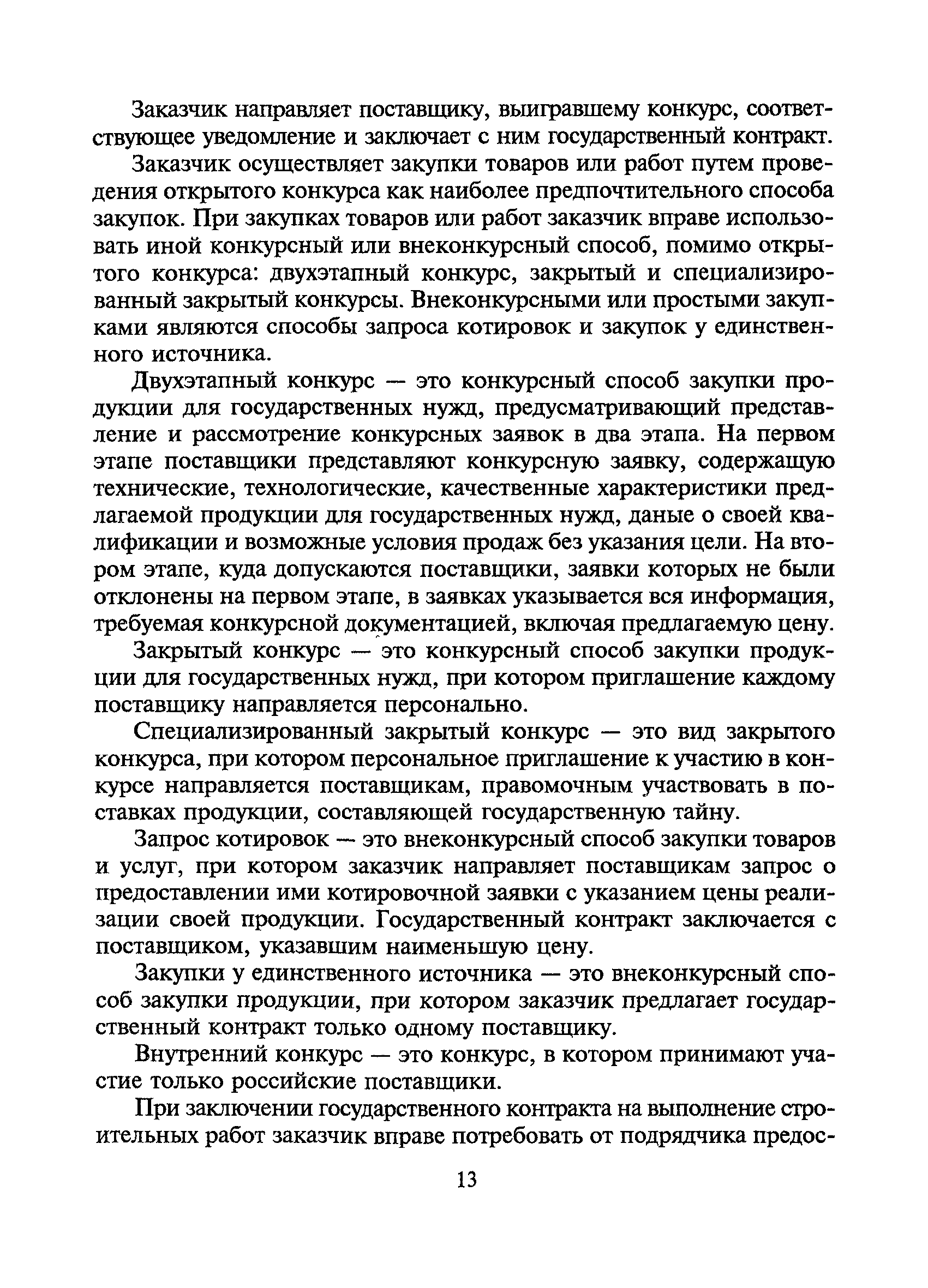 Заказчик направляет поставщику, выигравшему конкурс, соответствующее уведомление и заключает с ним государственный контракт.

Заказчик осуществляет закупки товаров или работ путем проведения открытого конкурса как наиболее предпочтительного способа закупок. При закупках товаров или работ заказчик вправе использовать иной конкурсный или внеконкурсный способ, помимо открытого конкурса: двухэтапный конкурс, закрытый и специализированный закрытый конкурсы. Внеконкурсными или простыми закупками являются способы запроса котировок и закупок у единственного источника.

Двухэтапный конкурс — это конкурсный способ закупки продукции для государственных нужд, предусматривающий представление и рассмотрение конкурсных заявок в два этапа. На первом этапе поставщики представляют конкурсную заявку, содержащую технические, технологические, качественные характеристики предлагаемой продукции для государственных нужд, даные о своей квалификации и возможные условия продаж без указания цели. На втором этапе, куда допускаются поставщики, заявки которых не были отклонены на первом этапе, в заявках указывается вся информация, требуемая конкурсной документацией, включая предлагаемую цену.

Закрытый конкурс — это конкурсный способ закупки продукции для государственных нужд, при котором приглашение каждому поставщику направляется персонально.

Специализированный закрытый конкурс — это вид закрытого конкурса, при котором персональное приглашение к участию в конкурсе направляется поставщикам, правомочным участвовать в поставках продукции, составляющей государственную тайну.

Запрос котировок — это внеконкурсный способ закупки товаров и услуг, при котором заказчик направляет поставщикам запрос о предоставлении ими котировочной заявки с указанием цены реализации своей продукции. Государственный контракт заключается с поставщиком, указавшим наименьшую цену.

Закупки у единственного источника — это внеконкурсный способ закупки продукции, при котором заказчик предлагает государственный контракт только одному поставщику.

Внутренний конкурс — это конкурс, в котором принимают участие только российские поставщики.

При заключении государственного контракта на выполнение строительных работ заказчик вправе потребовать от подрядчика предос-

13